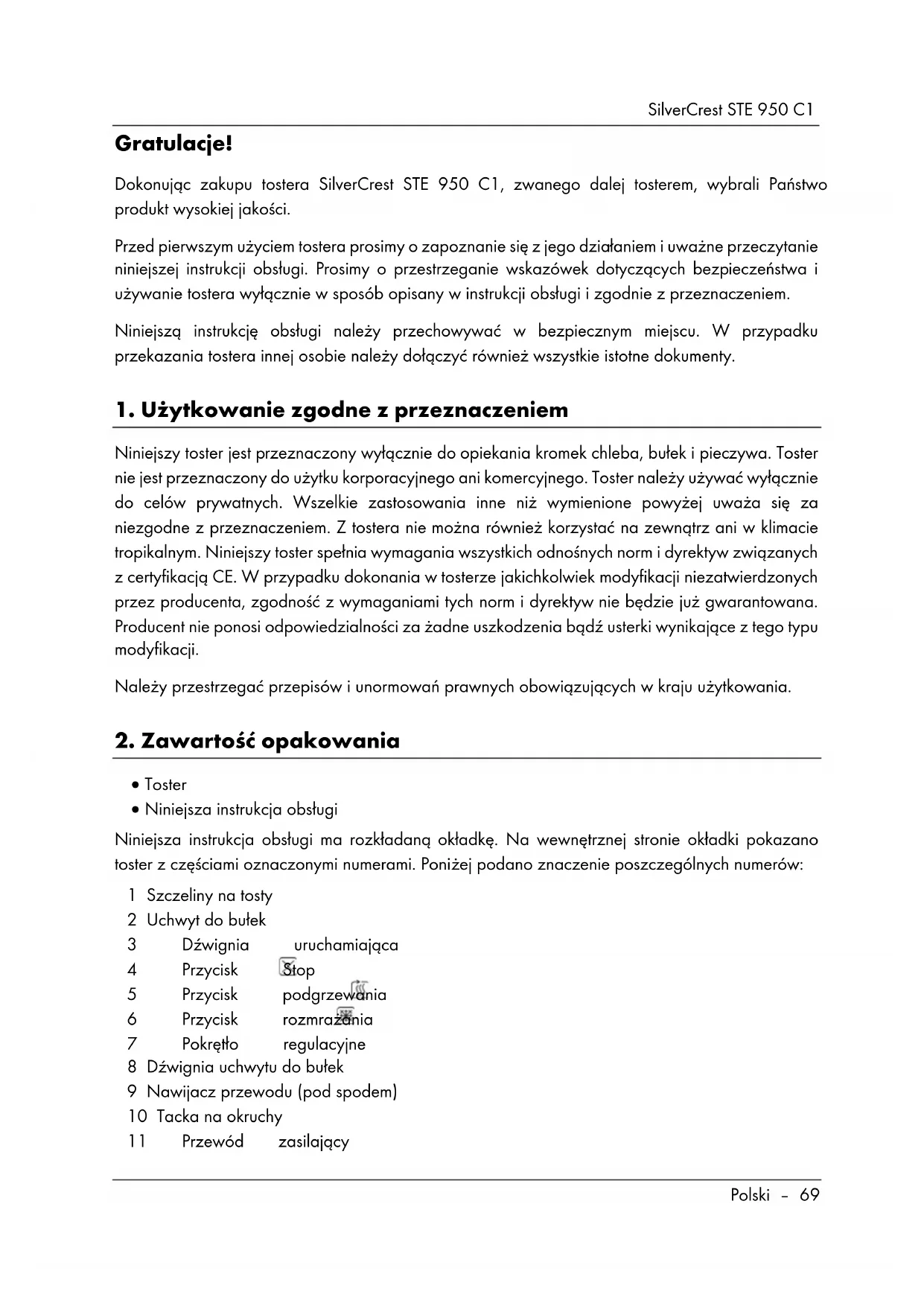 SilverCrest STE 950 C1

Gratulacje!

Dokonując zakupu tostera SilverCrest STE 950 C1, zwanego dalej tosterem, wybrali Państwo produkt wysokiej jakości.

Przed pierwszym użyciem tostera prosimy o zapoznanie się z jego działaniem i uważne przeczytanie niniejszej instrukcji obsługi. Prosimy o przestrzeganie wskazówek dotyczących bezpieczeństwa i używanie tostera wyłącznie w sposób opisany w instrukcji obsługi i zgodnie z przeznaczeniem.

Niniejszą instrukcję obsługi należy przechowywać w bezpiecznym miejscu. W przypadku przekazania tostera innej osobie należy dołączyć również wszystkie istotne dokumenty.

1. Użytkowanie zgodne z przeznaczeniem

Niniejszy toster jest przeznaczony wyłącznie do opiekania kromek chleba, bułek i pieczywa. Toster nie jest przeznaczony do użytku korporacyjnego ani komercyjnego. Toster należy używać wyłącznie do celów prywatnych. Wszelkie zastosowania inne niż wymienione powyżej uważa się za niezgodne z przeznaczeniem. Z tostera nie można również korzystać na zewnątrz ani w klimacie tropikalnym. Niniejszy toster spełnia wymagania wszystkich odnośnych norm i dyrektyw związanych z certyfikacją CE. W przypadku dokonania w tosterze jakichkolwiek modyfikacji niezatwierdzonych przez producenta, zgodność z wymaganiami tych norm i dyrektyw nie będzie już gwarantowana. Producent nie ponosi odpowiedzialności za żadne uszkodzenia bądź usterki wynikające z tego typu modyfikacji.

Należy przestrzegać przepisów i unormowań prawnych obowiązujących w kraju użytkowania.

2. Zawartość opakowania

• Toster
• Niniejsza instrukcja obsługi

Niniejsza instrukcja obsługi ma rozkładaną okładkę. Na wewnętrznej stronie okładki pokazano toster z częściami oznaczonymi numerami. Poniżej podano znaczenie poszczególnych numerów:

1 Szczeliny na tosty
2 Uchwyt do bułek
3 Dźwignia uruchamiająca
4 Przycisk Stop
5 Przycisk podgrzewania
6 Przycisk rozmrażania
7 Pokrętło regulacyjne
8 Dźwignia uchwytu do bułek
9 Nawijacz przewodu (pod spodem)
10 Tacka na okruchy
11 Przewód zasilający

Polski – 69